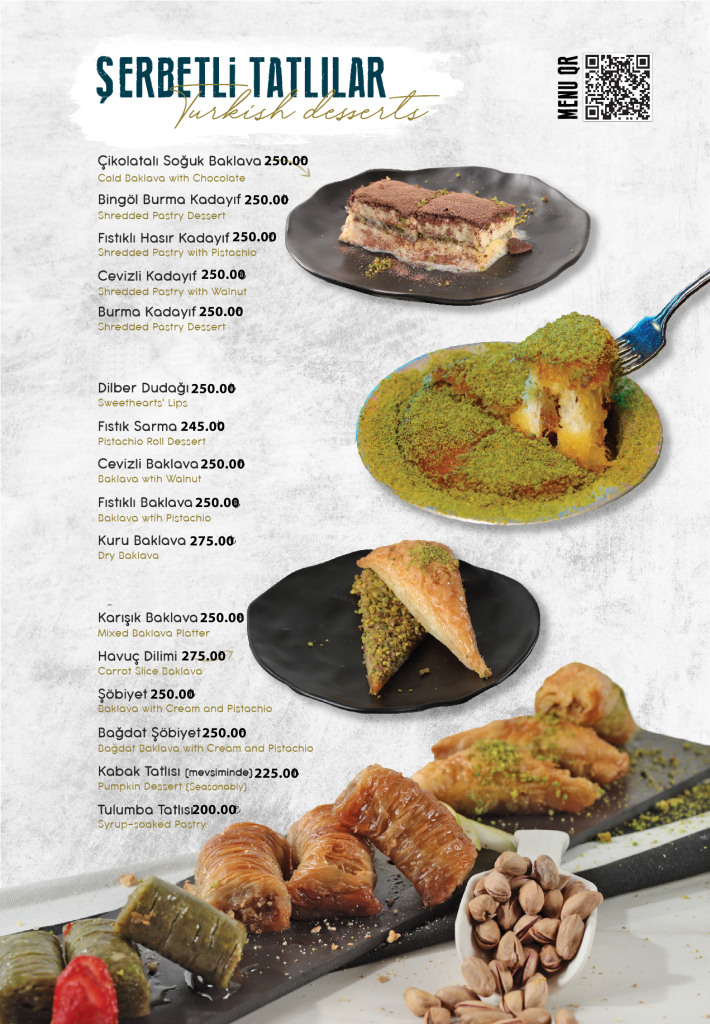 ŞERBETLİ TATLILAR
Turkish desserts

MENU QR

Çikolatalı Soğuk Baklava 250.00
Cold Baklava with Chocolate

Bingöl Burma Kadayıf 250.00
Shredded Pastry Dessert

Fıstıklı Hasır Kadayıf 250.00
Shredded Pastry with Pistachio

Cevizli Kadayıf 250.00
Shredded Pastry with Walnut

Burma Kadayıf 250.00
Shredded Pastry Dessert

Dilber Dudağı 250.00
Sweethearts' Lips

Fıstık Sarma 245.00
Pistachio Roll Dessert

Cevizli Baklava 250.00
Baklava wtih Walnut

Fıstıklı Baklava 250.00
Baklava wtih Pistachio

Kuru Baklava 275.00
Dry Baklava

Karışık Baklava 250.00
Mixed Baklava Platter

Havuç Dilimi 275.00
Carrot Slice Baklava

Şöbiyet 250.00
Baklava with Cream and Pistachio

Bağdat Şöbiyet 250.00
Bağdat Baklava with Cream and Pistachio

Kabak Tatlısı (mevsiminde) 225.00
Pumpkin Dessert (Seasonably)

Tulumba Tatlısı 200.00
Syrup-soaked Pastry